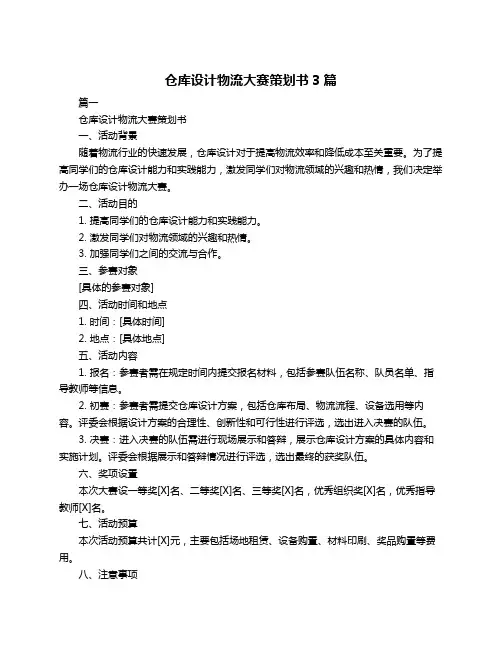 仓库设计物流大赛策划书 3 篇

篇一

仓库设计物流大赛策划书

一、活动背景

随着物流行业的快速发展，仓库设计对于提高物流效率和降低成本至关重要。为了提高同学们的仓库设计能力和实践能力，激发同学们对物流领域的兴趣和热情，我们决定举办一场仓库设计物流大赛。

二、活动目的

1. 提高同学们的仓库设计能力和实践能力。

2. 激发同学们对物流领域的兴趣和热情。

3. 加强同学们之间的交流与合作。

三、参赛对象

[具体的参赛对象]

四、活动时间和地点

1. 时间：[具体时间]

2. 地点：[具体地点]

五、活动内容

1. 报名：参赛者需在规定时间内提交报名材料，包括参赛队伍名称、队员名单、指导教师等信息。

2. 初赛：参赛者需提交仓库设计方案，包括仓库布局、物流流程、设备选用等内容。评委会根据设计方案的合理性、创新性和可行性进行评选，选出进入决赛的队伍。

3. 决赛：进入决赛的队伍需进行现场展示和答辩，展示仓库设计方案的具体内容和实施计划。评委会根据展示和答辩情况进行评选，选出最终的获奖队伍。

六、奖项设置

本次大赛设一等奖[X]名、二等奖[X]名、三等奖[X]名，优秀组织奖[X]名，优秀指导教师[X]名。

七、活动预算

本次活动预算共计[X]元，主要包括场地租赁、设备购置、材料印刷、奖品购置等费用。

八、注意事项